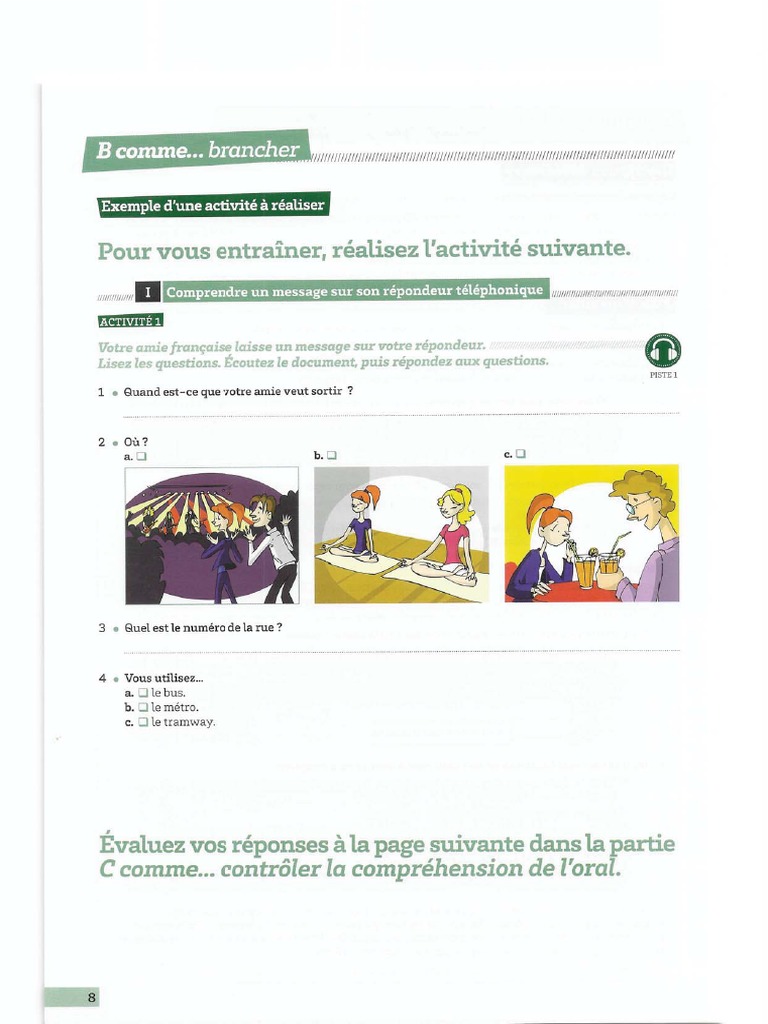 B comme... brancher

Exemple d'une activité à réaliser

Pour vous entraîner, réalisez l'activité suivante.

I Comprendre un message sur son répondeur téléphonique

ACTIVITÉ 1

Votre amie française laisse un message sur votre répondeur.
Lisez les questions. Écoutez le document, puis répondez aux questions.

PISTE 1

1 • Quand est-ce que votre amie veut sortir ?

2 • Où ?
a. ❑
b. ❑
c. ❑

3 • Quel est le numéro de la rue ?

4 • Vous utilisez...
a. ❑ le bus.
b. ❑ le métro.
c. ❑ le tramway.

Évaluez vos réponses à la page suivante dans la partie C comme... contrôler la compréhension de l'oral.

8